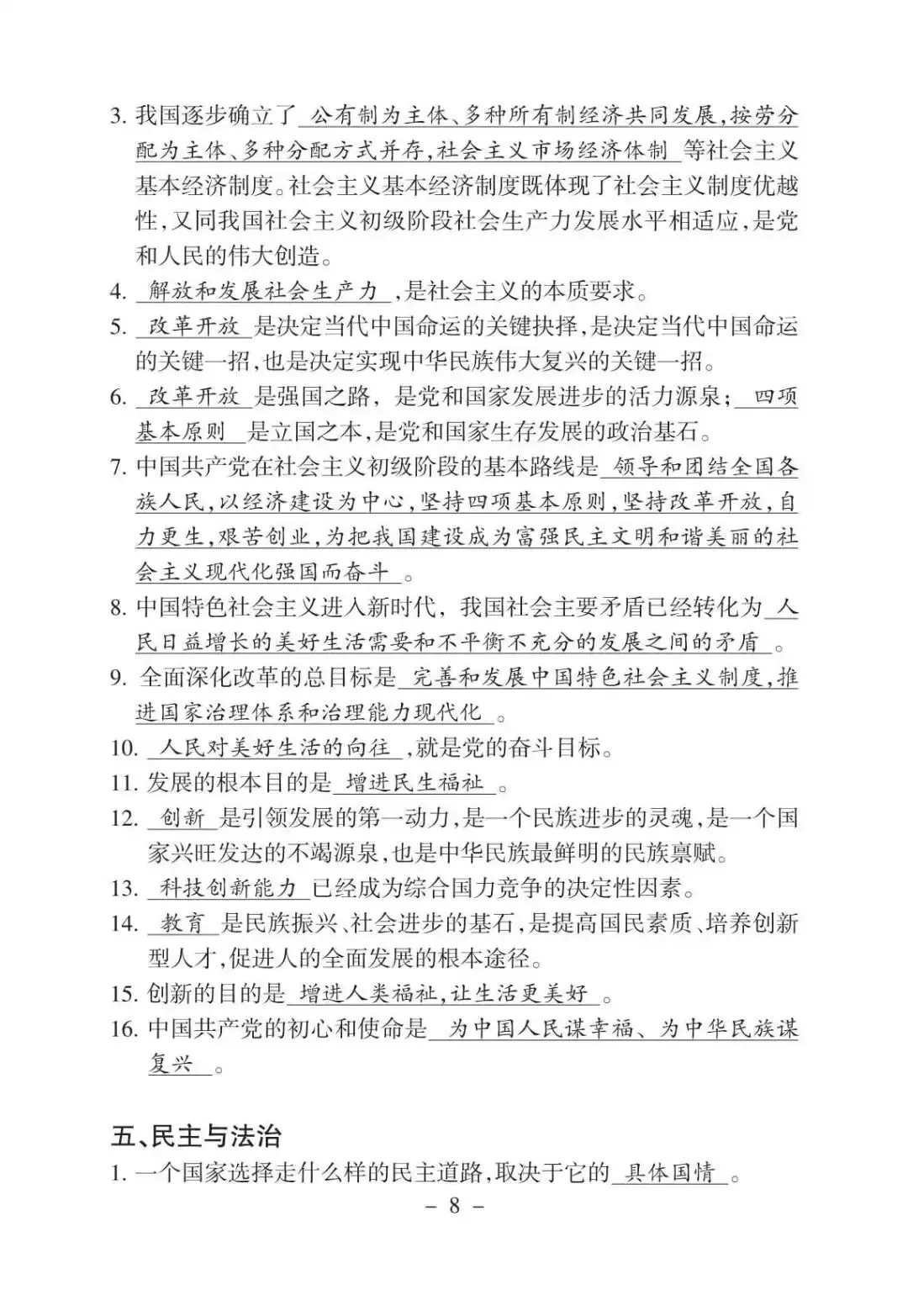 3. 我国逐步确立了 公有制为主体、多种所有制经济共同发展，按劳分配为主体、多种分配方式并存，社会主义市场经济体制 等社会主义基本经济制度。社会主义基本经济制度既体现了社会主义制度优越性，又同我国社会主义初级阶段社会生产力发展水平相适应，是党和人民的伟大创造。
4. 解放和发展社会生产力 ，是社会主义的本质要求。
5. 改革开放 是决定当代中国命运的关键抉择，是决定当代中国命运的关键一招，也是决定实现中华民族伟大复兴的关键一招。
6. 改革开放 是强国之路，是党和国家发展进步的活力源泉； 四项基本原则 是立国之本，是党和国家生存发展的政治基石。
7. 中国共产党在社会主义初级阶段的基本路线是 领导和团结全国各族人民，以经济建设为中心，坚持四项基本原则，坚持改革开放，自力更生，艰苦创业，为把我国建设成为富强民主文明和谐美丽的社会主义现代化强国而奋斗 。
8. 中国特色社会主义进入新时代，我国社会主要矛盾已经转化为 人民日益增长的美好生活需要和不平衡不充分的发展之间的矛盾 。
9. 全面深化改革的总目标是 完善和发展中国特色社会主义制度，推进国家治理体系和治理能力现代化 。
10. 人民对美好生活的向往 ，就是党的奋斗目标。
11. 发展的根本目的是 增进民生福祉 。
12. 创新 是引领发展的第一动力，是一个民族进步的灵魂，是一个国家兴旺发达的不竭源泉，也是中华民族最鲜明的民族禀赋。
13. 科技创新能力 已经成为综合国力竞争的决定性因素。
14. 教育 是民族振兴、社会进步的基石，是提高国民素质、培养创新型人才，促进人的全面发展的根本途径。
15. 创新的目的是 增进人类福祉，让生活更美好 。
16. 中国共产党的初心和使命是 为中国人民谋幸福、为中华民族谋复兴 。

五、民主与法治
1. 一个国家选择走什么样的民主道路，取决于它的 具体国情 。

– 8 –